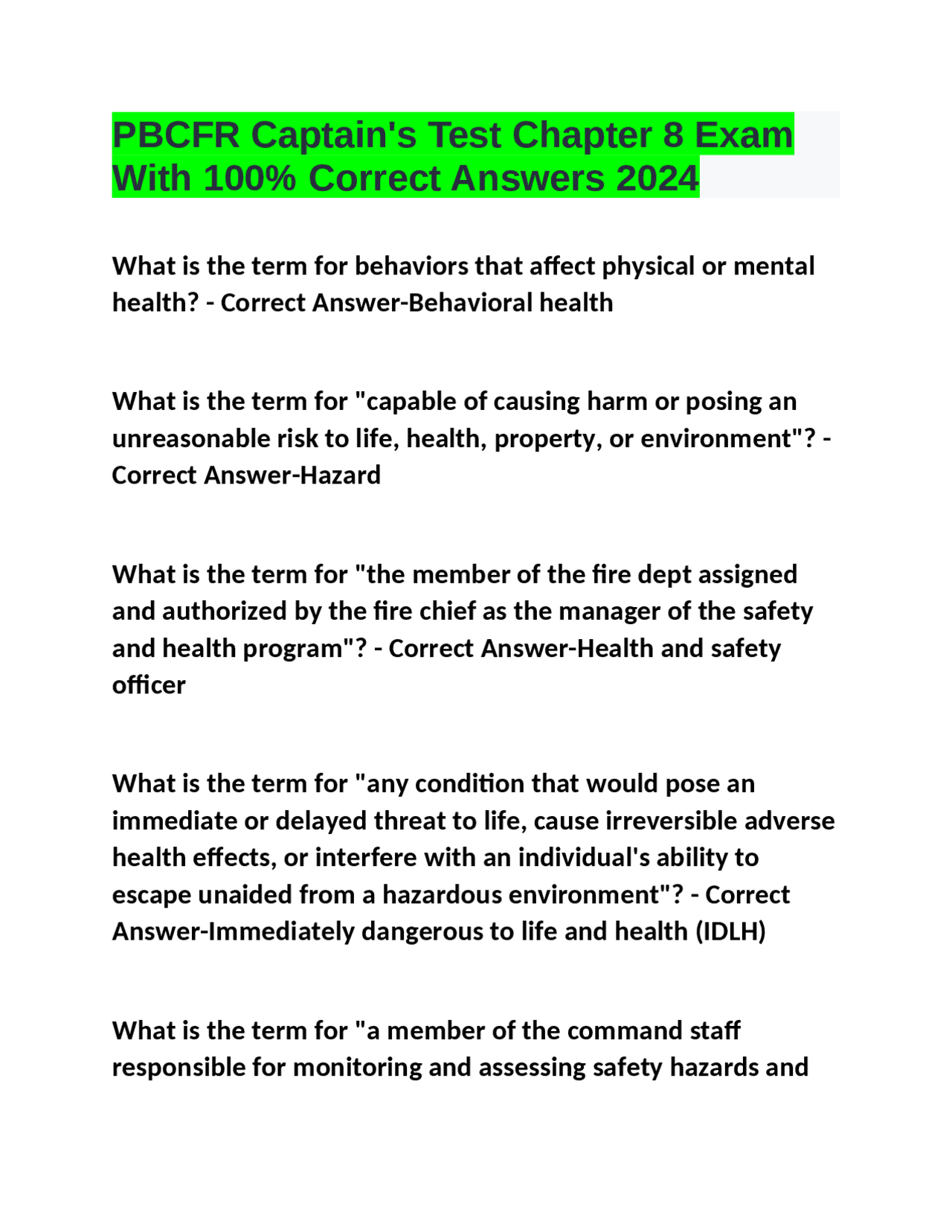 PBCFR Captain's Test Chapter 8 Exam With 100% Correct Answers 2024

What is the term for behaviors that affect physical or mental health? - Correct Answer-Behavioral health

What is the term for "capable of causing harm or posing an unreasonable risk to life, health, property, or environment"? - Correct Answer-Hazard

What is the term for "the member of the fire dept assigned and authorized by the fire chief as the manager of the safety and health program"? - Correct Answer-Health and safety officer

What is the term for "any condition that would pose an immediate or delayed threat to life, cause irreversible adverse health effects, or interfere with an individual's ability to escape unaided from a hazardous environment"? - Correct Answer-Immediately dangerous to life and health (IDLH)

What is the term for "a member of the command staff responsible for monitoring and assessing safety hazards and